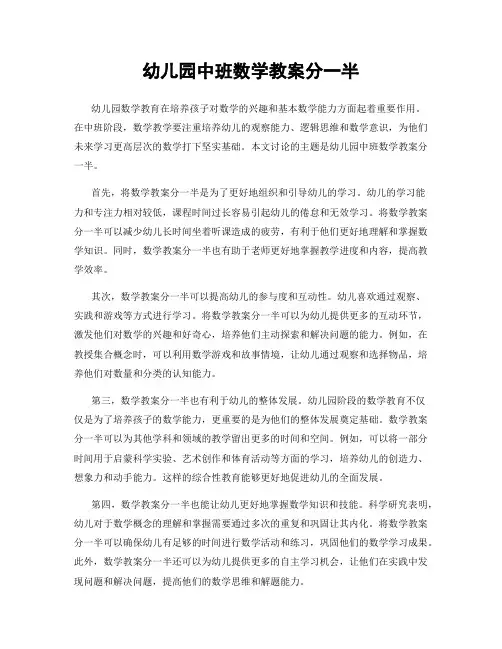 幼儿园中班数学教案分一半

幼儿园数学教育在培养孩子对数学的兴趣和基本数学能力方面起着重要作用。在中班阶段，数学教学要注重培养幼儿的观察能力、逻辑思维和数学意识，为他们未来学习更高层次的数学打下坚实基础。本文讨论的主题是幼儿园中班数学教案分一半。

首先，将数学教案分一半是为了更好地组织和引导幼儿的学习。幼儿的学习能力和专注力相对较低，课程时间过长容易引起幼儿的倦怠和无效学习。将数学教案分一半可以减少幼儿长时间坐着听课造成的疲劳，有利于他们更好地理解和掌握数学知识。同时，数学教案分一半也有助于老师更好地掌握教学进度和内容，提高教学效率。

其次，数学教案分一半可以提高幼儿的参与度和互动性。幼儿喜欢通过观察、实践和游戏等方式进行学习。将数学教案分一半可以为幼儿提供更多的互动环节，激发他们对数学的兴趣和好奇心，培养他们主动探索和解决问题的能力。例如，在教授集合概念时，可以利用数学游戏和故事情境，让幼儿通过观察和选择物品，培养他们对数量和分类的认知能力。

第三，数学教案分一半也有利于幼儿的整体发展。幼儿园阶段的数学教育不仅仅是为了培养孩子的数学能力，更重要的是为他们的整体发展奠定基础。数学教案分一半可以为其他学科和领域的教学留出更多的时间和空间。例如，可以将一部分时间用于启蒙科学实验、艺术创作和体育活动等方面的学习，培养幼儿的创造力、想象力和动手能力。这样的综合性教育能够更好地促进幼儿的全面发展。

第四，数学教案分一半也能让幼儿更好地掌握数学知识和技能。科学研究表明，幼儿对于数学概念的理解和掌握需要通过多次的重复和巩固让其内化。将数学教案分一半可以确保幼儿有足够的时间进行数学活动和练习，巩固他们的数学学习成果。此外，数学教案分一半还可以为幼儿提供更多的自主学习机会，让他们在实践中发现问题和解决问题，提高他们的数学思维和解题能力。